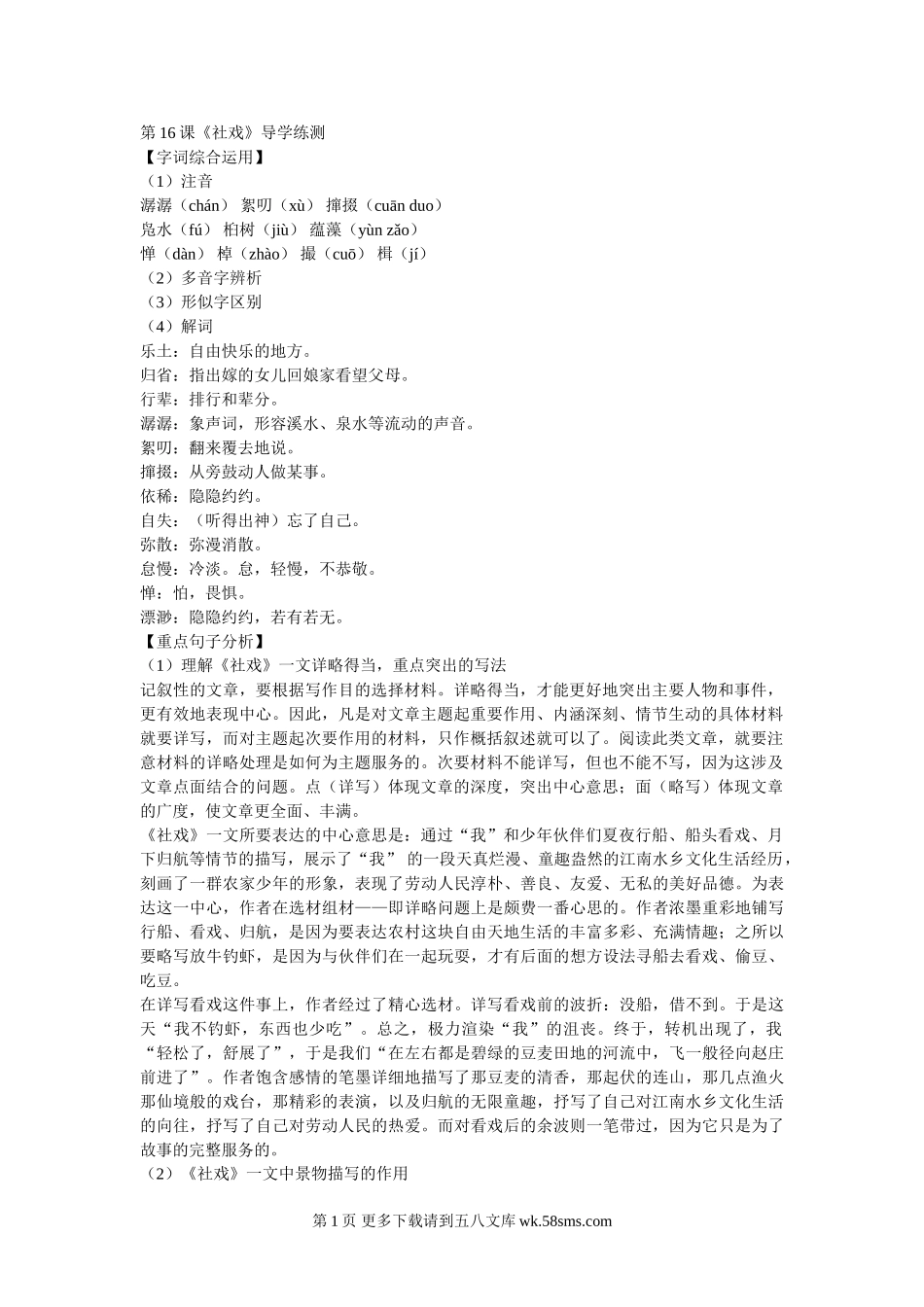 第16课《社戏》导学练测
【字词综合运用】
（1）注音
潺潺（chán） 絮叨（xù） 撺掇（cuān duo）
凫水（fú） 桕树（jiù） 蕴藻（yùn zǎo）
惮（dàn） 棹（zhào） 撮（cuō） 楫（jí）
（2）多音字辨析
（3）形似字区别
（4）解词
乐土：自由快乐的地方。
归省：指出嫁的女儿回娘家看望父母。
行辈：排行和辈分。
潺潺：象声词，形容溪水、泉水等流动的声音。
絮叨：翻来覆去地说。
撺掇：从旁鼓动人做某事。
依稀：隐隐约约。
自失：（听得出神）忘了自己。
弥散：弥漫消散。
怠慢：冷淡。怠，轻慢，不恭敬。
惮：怕，畏惧。
漂渺：隐隐约约，若有若无。
【重点句子分析】
（1）理解《社戏》一文详略得当，重点突出的写法
记叙性的文章，要根据写作目的选择材料。详略得当，才能更好地突出主要人物和事件，更有效地表现中心。因此，凡是对文章主题起重要作用、内涵深刻、情节生动的具体材料就要详写，而对主题起次要作用的材料，只作概括叙述就可以了。阅读此类文章，就要注意材料的详略处理是如何为主题服务的。次要材料不能详写，但也不能不写，因为这涉及文章点面结合的问题。点（详写）体现文章的深度，突出中心意思；面（略写）体现文章的广度，使文章更全面、丰满。
《社戏》一文所要表达的中心意思是：通过“我”和少年伙伴们夏夜行船、船头看戏、月下归航等情节的描写，展示了“我” 的一段天真烂漫、童趣盎然的江南水乡文化生活经历，刻画了一群农家少年的形象，表现了劳动人民淳朴、善良、友爱、无私的美好品德。为表达这一中心，作者在选材组材——即详略问题上是颇费一番心思的。作者浓墨重彩地铺写行船、看戏、归航，是因为要表达农村这块自由天地生活的丰富多彩、充满情趣；之所以要略写放牛钓虾，是因为与伙伴们在一起玩耍，才有后面的想方设法寻船去看戏、偷豆、吃豆。
在详写看戏这件事上，作者经过了精心选材。详写看戏前的波折：没船，借不到。于是这天“我不钓虾，东西也少吃”。总之，极力渲染“我”的沮丧。终于，转机出现了，我“轻松了，舒展了”，于是我们“在左右都是碧绿的豆麦田地的河流中，飞一般径向赵庄前进了”。作者饱含感情的笔墨详细地描写了那豆麦的清香，那起伏的连山，那几点渔火那仙境般的戏台，那精彩的表演，以及归航的无限童趣，抒写了自己对江南水乡文化生活的向往，抒写了自己对劳动人民的热爱。而对看戏后的余波则一笔带过，因为它只是为了故事的完整服务的。
（2）《社戏》一文中景物描写的作用
第1页 更多下载请到五八文库 wk.58sms.com